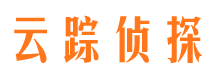 云踪侦探